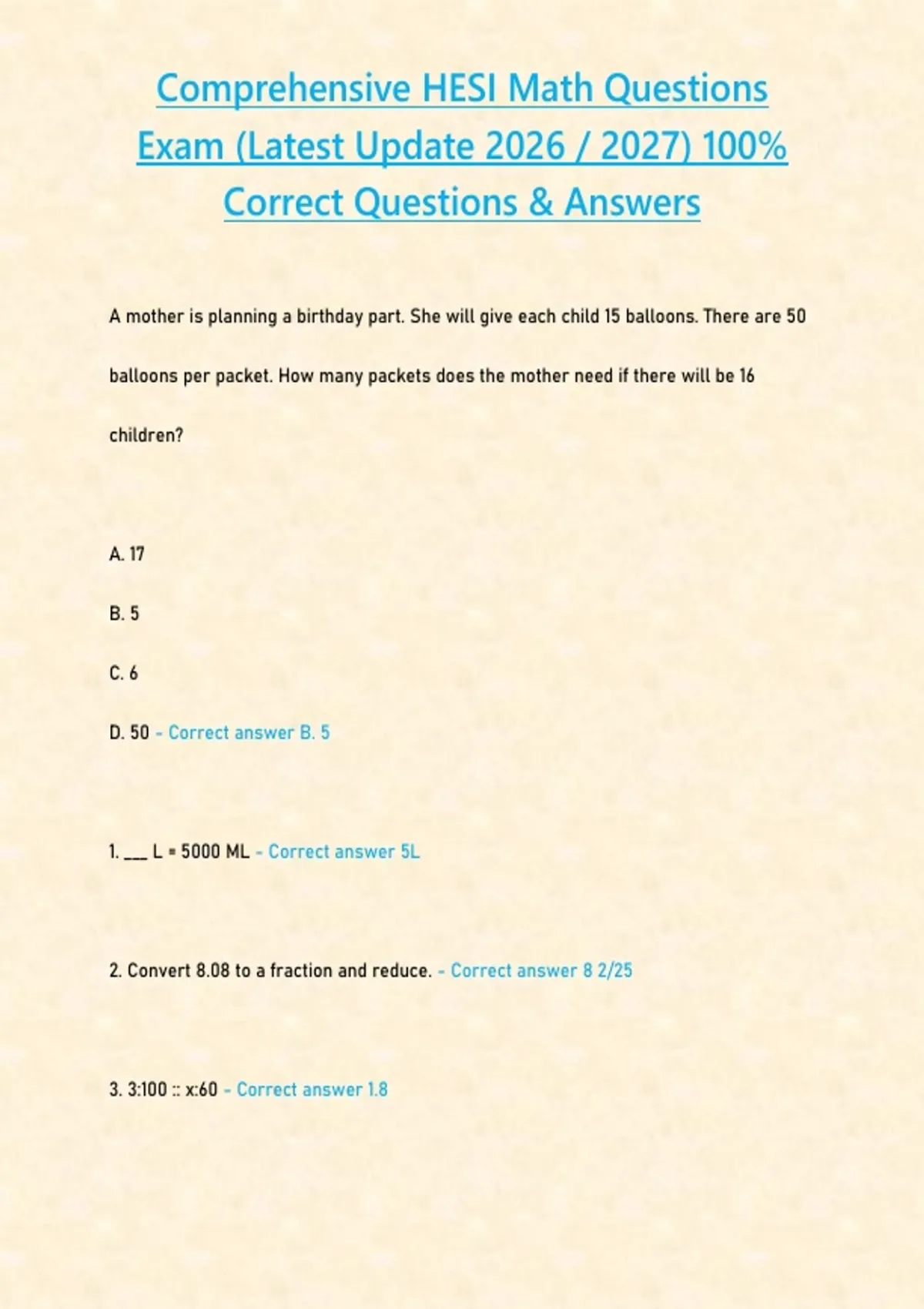 Comprehensive HESI Math Questions Exam (Latest Update 2026 / 2027) 100% Correct Questions & Answers

A mother is planning a birthday part. She will give each child 15 balloons. There are 50 balloons per packet. How many packets does the mother need if there will be 16 children?

A. 17

B. 5

C. 6

D. 50 - Correct answer B. 5

1. ___ L = 5000 ML - Correct answer 5L

2. Convert 8.08 to a fraction and reduce. - Correct answer 8 2/25

3. 3:100 :: x:60 - Correct answer 1.8